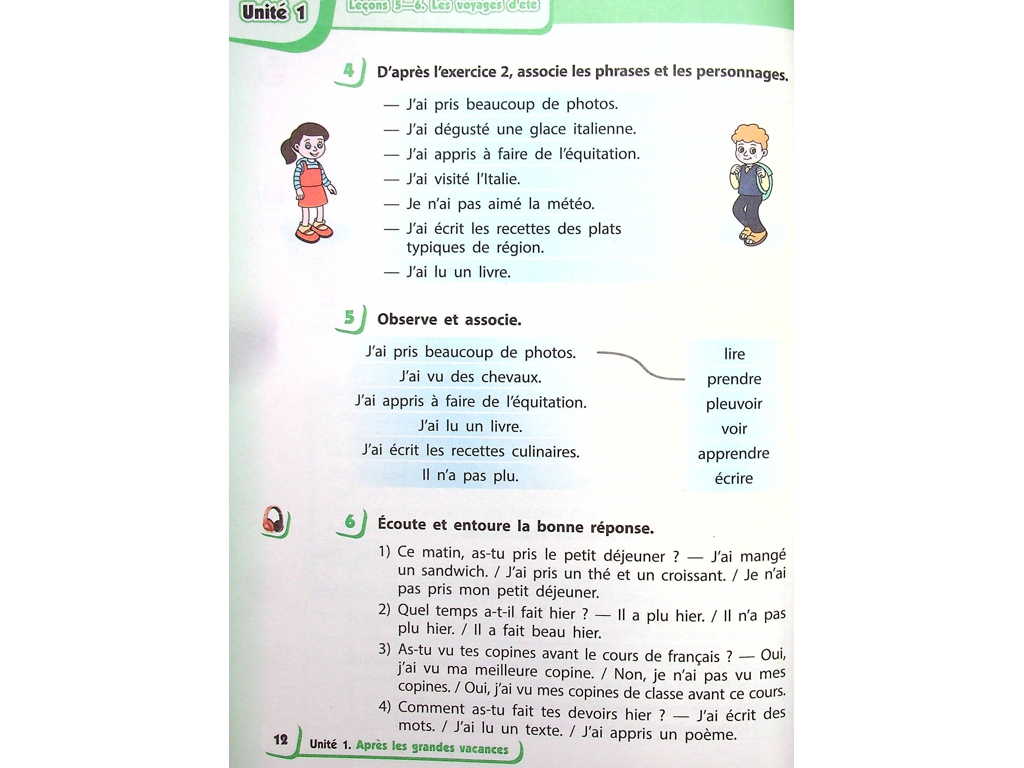 Unité 1 Leçons 5—6. Les voyages d'été

4 D'après l'exercice 2, associe les phrases et les personnages.

— J'ai pris beaucoup de photos.
— J'ai dégusté une glace italienne.
— J'ai appris à faire de l'équitation.
— J'ai visité l'Italie.
— Je n'ai pas aimé la météo.
— J'ai écrit les recettes des plats typiques de région.
— J'ai lu un livre.

5 Observe et associe.

J'ai pris beaucoup de photos.
J'ai vu des chevaux.
J'ai appris à faire de l'équitation.
J'ai lu un livre.
J'ai écrit les recettes culinaires.
Il n'a pas plu.

lire
prendre
pleuvoir
voir
apprendre
écrire

6 Écoute et entoure la bonne réponse.

1) Ce matin, as-tu pris le petit déjeuner ? — J'ai mangé un sandwich. / J'ai pris un thé et un croissant. / Je n'ai pas pris mon petit déjeuner.
2) Quel temps a-t-il fait hier ? — Il a plu hier. / Il n'a pas plu hier. / Il a fait beau hier.
3) As-tu vu tes copines avant le cours de français ? — Oui, j'ai vu ma meilleure copine. / Non, je n'ai pas vu mes copines. / Oui, j'ai vu mes copines de classe avant ce cours.
4) Comment as-tu fait tes devoirs hier ? — J'ai écrit des mots. / J'ai lu un texte. / J'ai appris un poème.

12 Unité 1. Après les grandes vacances